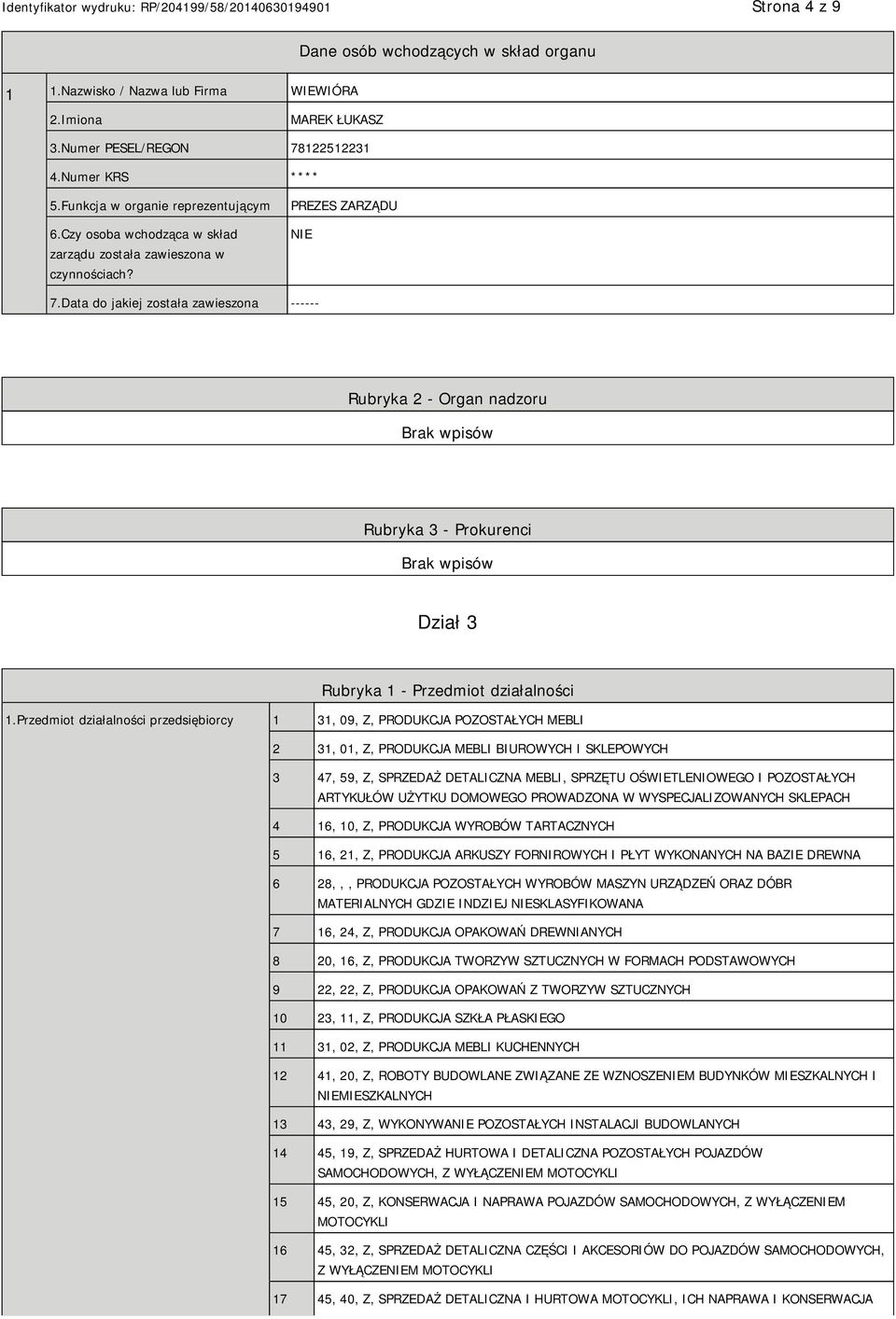 Identyfikator wydruku: RP/204199/58/20140630194901

Strona 4 z 9

Dane osób wchodzących w skład organu

| 1 | 1.Nazwisko / Nazwa lub Firma | WIEWIÓRA |
|---|---|---|
| | 2.Imiona | MAREK ŁUKASZ |
| | 3.Numer PESEL/REGON | 78122512231 |
| | 4.Numer KRS | **** |
| | 5.Funkcja w organie reprezentującym | PREZES ZARZĄDU |
| | 6.Czy osoba wchodząca w skład zarządu została zawieszona w czynnościach? | NIE |
| | 7.Data do jakiej została zawieszona | ------ |

Rubryka 2 - Organ nadzoru

Brak wpisów

Rubryka 3 - Prokurenci

Brak wpisów

Dział 3

Rubryka 1 - Przedmiot działalności

| 1.Przedmiot działalności przedsiębiorcy | 1 | 31, 09, Z, PRODUKCJA POZOSTAŁYCH MEBLI |
|---|---|---|
| | 2 | 31, 01, Z, PRODUKCJA MEBLI BIUROWYCH I SKLEPOWYCH |
| | 3 | 47, 59, Z, SPRZEDAŻ DETALICZNA MEBLI, SPRZĘTU OŚWIETLENIOWEGO I POZOSTAŁYCH ARTYKUŁÓW UŻYTKU DOMOWEGO PROWADZONA W WYSPECJALIZOWANYCH SKLEPACH |
| | 4 | 16, 10, Z, PRODUKCJA WYROBÓW TARTACZNYCH |
| | 5 | 16, 21, Z, PRODUKCJA ARKUSZY FORNIROWYCH I PŁYT WYKONANYCH NA BAZIE DREWNA |
| | 6 | 28, , , PRODUKCJA POZOSTAŁYCH WYROBÓW MASZYN URZĄDZEŃ ORAZ DÓBR MATERIALNYCH GDZIE INDZIEJ NIESKLASYFIKOWANA |
| | 7 | 16, 24, Z, PRODUKCJA OPAKOWAŃ DREWNIANYCH |
| | 8 | 20, 16, Z, PRODUKCJA TWORZYW SZTUCZNYCH W FORMACH PODSTAWOWYCH |
| | 9 | 22, 22, Z, PRODUKCJA OPAKOWAŃ Z TWORZYW SZTUCZNYCH |
| | 10 | 23, 11, Z, PRODUKCJA SZKŁA PŁASKIEGO |
| | 11 | 31, 02, Z, PRODUKCJA MEBLI KUCHENNYCH |
| | 12 | 41, 20, Z, ROBOTY BUDOWLANE ZWIĄZANE ZE WZNOSZENIEM BUDYNKÓW MIESZKALNYCH I NIEMIESZKALNYCH |
| | 13 | 43, 29, Z, WYKONYWANIE POZOSTAŁYCH INSTALACJI BUDOWLANYCH |
| | 14 | 45, 19, Z, SPRZEDAŻ HURTOWA I DETALICZNA POZOSTAŁYCH POJAZDÓW SAMOCHODOWYCH, Z WYŁĄCZENIEM MOTOCYKLI |
| | 15 | 45, 20, Z, KONSERWACJA I NAPRAWA POJAZDÓW SAMOCHODOWYCH, Z WYŁĄCZENIEM MOTOCYKLI |
| | 16 | 45, 32, Z, SPRZEDAŻ DETALICZNA CZĘŚCI I AKCESORIÓW DO POJAZDÓW SAMOCHODOWYCH, Z WYŁĄCZENIEM MOTOCYKLI |
| | 17 | 45, 40, Z, SPRZEDAŻ DETALICZNA I HURTOWA MOTOCYKLI, ICH NAPRAWA I KONSERWACJA |